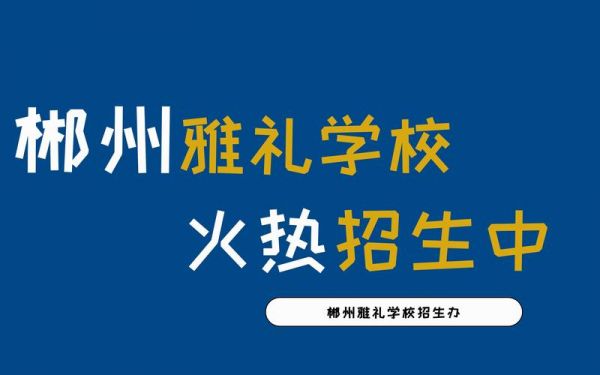 郴州雅礼学校
火热招生中

郴州雅礼学校招生办